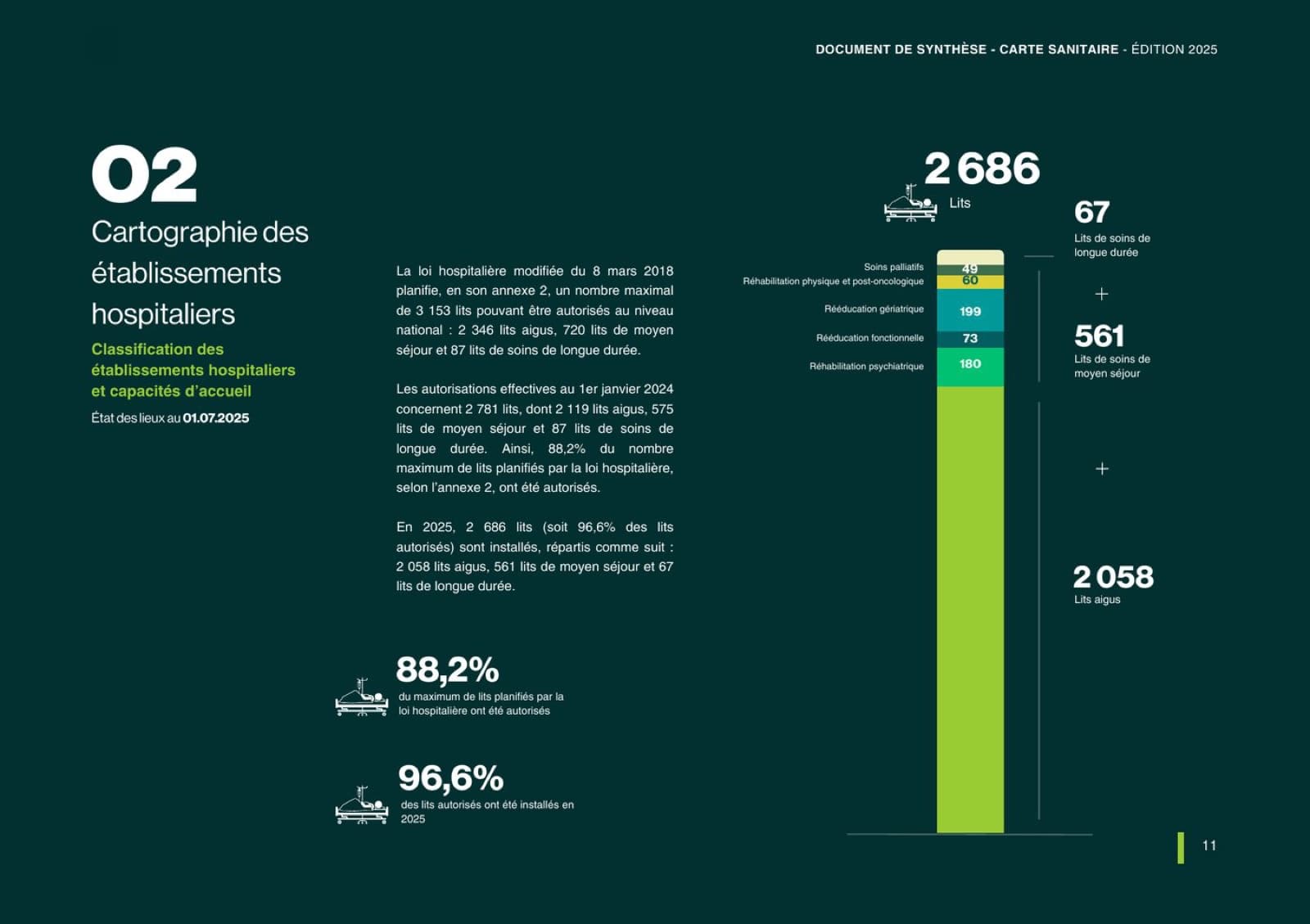 DOCUMENT DE SYNTHÈSE - CARTE SANITAIRE - ÉDITION 2025

02

Cartographie des établissements hospitaliers

Classification des établissements hospitaliers et capacités d'accueil

État des lieux au 01.07.2025

La loi hospitalière modifiée du 8 mars 2018 planifie, en son annexe 2, un nombre maximal de 3 153 lits pouvant être autorisés au niveau national : 2 346 lits aigus, 720 lits de moyen séjour et 87 lits de soins de longue durée.

Les autorisations effectives au 1er janvier 2024 concernent 2 781 lits, dont 2 119 lits aigus, 575 lits de moyen séjour et 87 lits de soins de longue durée. Ainsi, 88,2% du nombre maximum de lits planifiés par la loi hospitalière, selon l'annexe 2, ont été autorisés.

En 2025, 2 686 lits (soit 96,6% des lits autorisés) sont installés, répartis comme suit : 2 058 lits aigus, 561 lits de moyen séjour et 67 lits de longue durée.

88,2%
du maximum de lits planifiés par la loi hospitalière ont été autorisés

96,6%
des lits autorisés ont été installés en 2025

2 686
Lits

Soins palliatifs 49
Réhabilitation physique et post-oncologique 60
Rééducation gériatrique 199
Rééducation fonctionnelle 73
Réhabilitation psychiatrique 180

67
Lits de soins de longue durée

+

561
Lits de soins de moyen séjour

+

2 058
Lits aigus

11